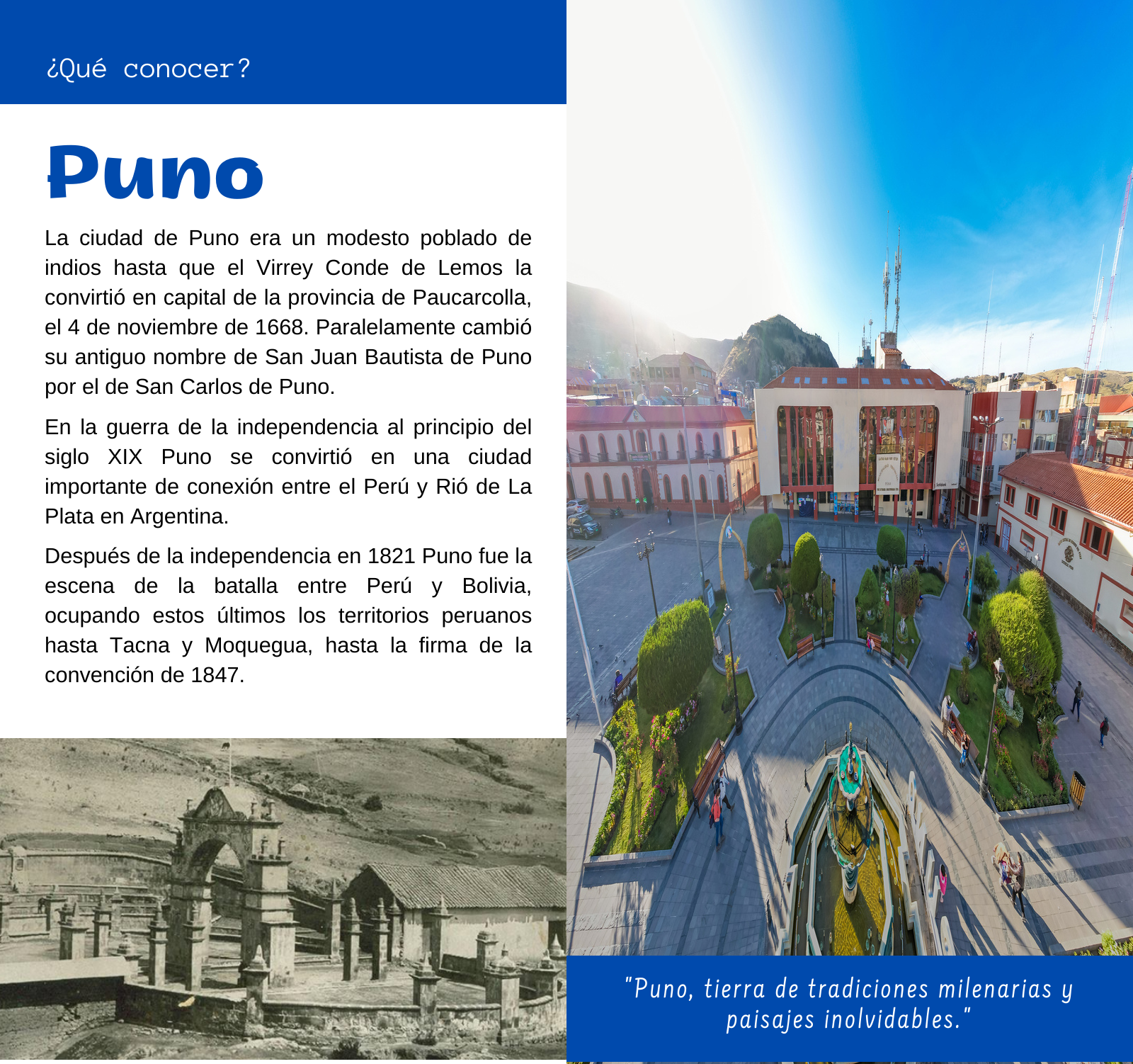 ¿Qué conocer?

Puno

La ciudad de Puno era un modesto poblado de indios hasta que el Virrey Conde de Lemos la convirtió en capital de la provincia de Paucarcolla, el 4 de noviembre de 1668. Paralelamente cambió su antiguo nombre de San Juan Bautista de Puno por el de San Carlos de Puno.

En la guerra de la independencia al principio del siglo XIX Puno se convirtió en una ciudad importante de conexión entre el Perú y Rió de La Plata en Argentina.

Después de la independencia en 1821 Puno fue la escena de la batalla entre Perú y Bolivia, ocupando estos últimos los territorios peruanos hasta Tacna y Moquegua, hasta la firma de la convención de 1847.

"Puno, tierra de tradiciones milenarias y paisajes inolvidables."